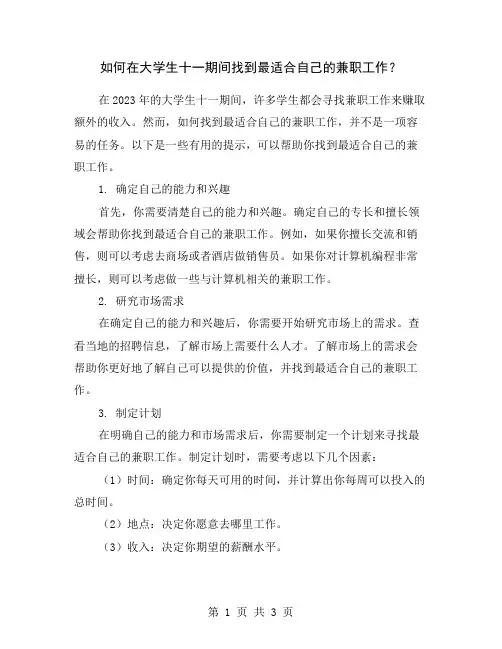 如何在大学生十一期间找到最适合自己的兼职工作？

在2023年的大学生十一期间，许多学生都会寻找兼职工作来赚取额外的收入。然而，如何找到最适合自己的兼职工作，并不是一项容易的任务。以下是一些有用的提示，可以帮助你找到最适合自己的兼职工作。

1. 确定自己的能力和兴趣

首先，你需要清楚自己的能力和兴趣。确定自己的专长和擅长领域会帮助你找到最适合自己的兼职工作。例如，如果你擅长交流和销售，则可以考虑去商场或者酒店做销售员。如果你对计算机编程非常擅长，则可以考虑做一些与计算机相关的兼职工作。

2. 研究市场需求

在确定自己的能力和兴趣后，你需要开始研究市场上的需求。查看当地的招聘信息，了解市场上需要什么人才。了解市场上的需求会帮助你更好地了解自己可以提供的价值，并找到最适合自己的兼职工作。

3. 制定计划

在明确自己的能力和市场需求后，你需要制定一个计划来寻找最适合自己的兼职工作。制定计划时，需要考虑以下几个因素：

（1）时间：确定你每天可用的时间，并计算出你每周可以投入的总时间。

（2）地点：决定你愿意去哪里工作。

（3）收入：决定你期望的薪酬水平。

第 1 页 共 3 页